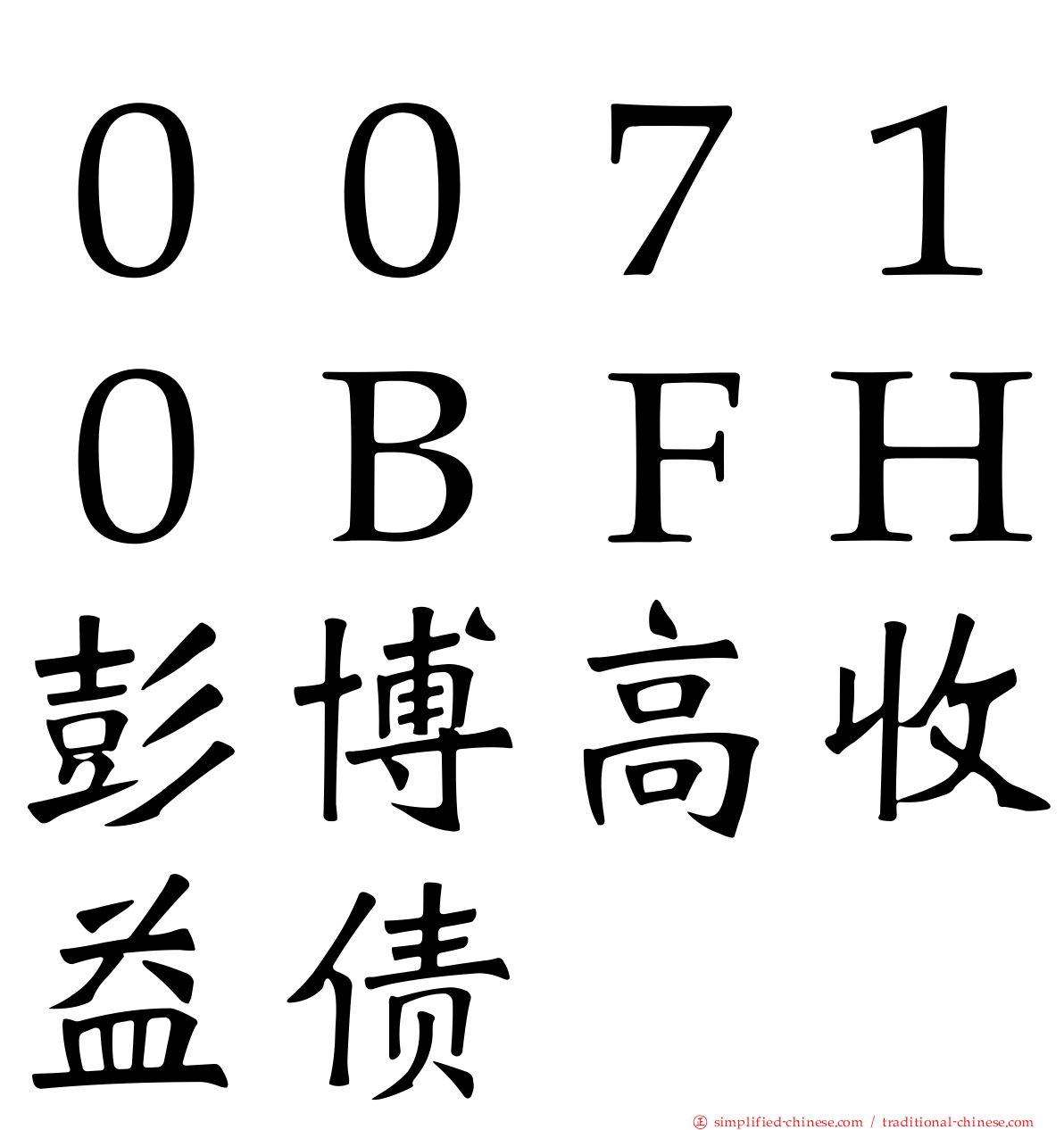 ００７１０ＢＦＨ彭博高收益债

simplified-chinese.com / traditional-chinese.com